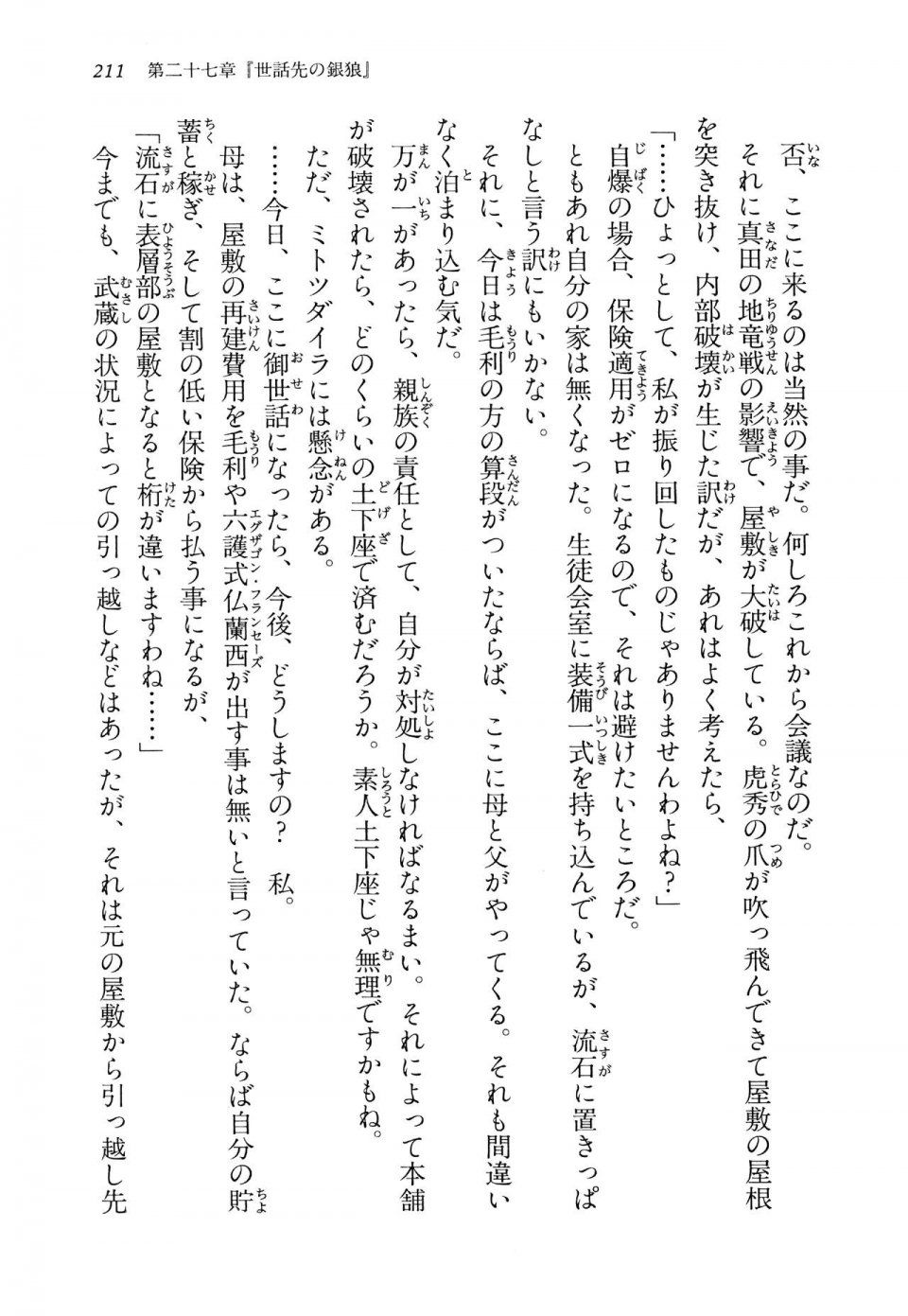 211　第二十七章『世話先の銀狼』

否、ここに来るのは当然の事だ。何しろこれから会議なのだ。

それに真田の地竜戦の影響で、屋敷が大破している。虎秀の爪が吹っ飛んできて屋敷の屋根を突き抜け、内部破壊が生じた訳だが、あれはよく考えたら、

「……ひょっとして、私が振り回したものじゃありませんわよね？」

自爆の場合、保険適用がゼロになるので、それは避けたいところだ。

ともあれ自分の家は無くなった。生徒会室に装備一式を持ち込んでいるが、流石に置きっぱなしと言う訳にもいかない。

それに、今日は毛利の方の算段がついたならば、ここに母と父がやってくる。それも間違いなく泊まり込む気だ。

万が一があったら、親族の責任として、自分が対処しなければなるまい。それによって本舗が破壊されたら、どのくらいの土下座で済むだろうか。素人土下座じゃ無理ですかもね。

ただ、ミトツダイラには懸念がある。

……今日、ここに御世話になったら、今後、どうしますの？　私。

母は、屋敷の再建費用を毛利や六護式仏蘭西が出す事は無いと言っていた。ならば自分の貯蓄と稼ぎ、そして割の低い保険から払う事になるが、

「流石に表層部の屋敷となると桁が違いますわね……」

今までも、武蔵の状況によっての引っ越しなどはあったが、それは元の屋敷から引っ越し先